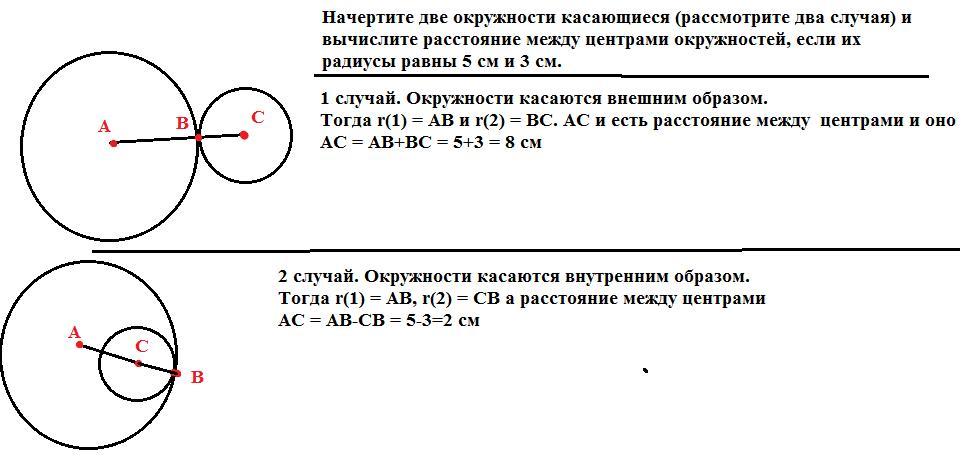 Начертите две окружности касающиеся (рассмотрите два случая) и вычислите расстояние между центрами окружностей, если их радиусы равны 5 см и 3 см.

A B C

1 случай. Окружности касаются внешним образом.
Тогда r(1) = AB и r(2) = BC. AC и есть расстояние между центрами и оно
AC = AB+BC = 5+3 = 8 см

A C B

2 случай. Окружности касаются внутренним образом.
Тогда r(1) = AB, r(2) = CB а расстояние между центрами
AC = AB-CB = 5-3=2 см